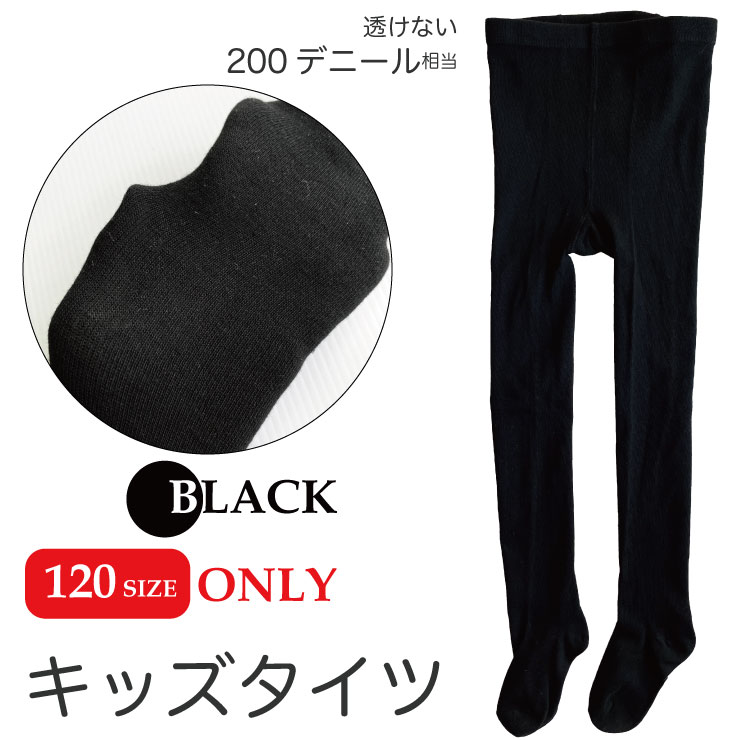 透けない
200 デニール相当

BLACK

120 SIZE ONLY

キッズタイツ